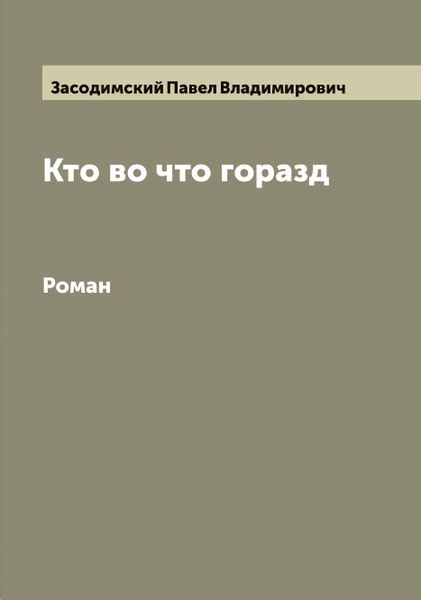 Засодимский Павел Владимирович

Кто во что горазд

Роман